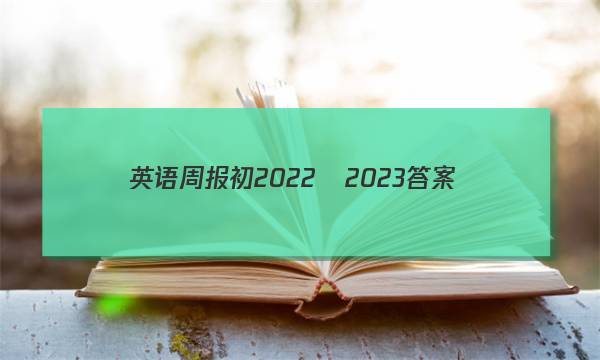 英语周报初2022 2023答案